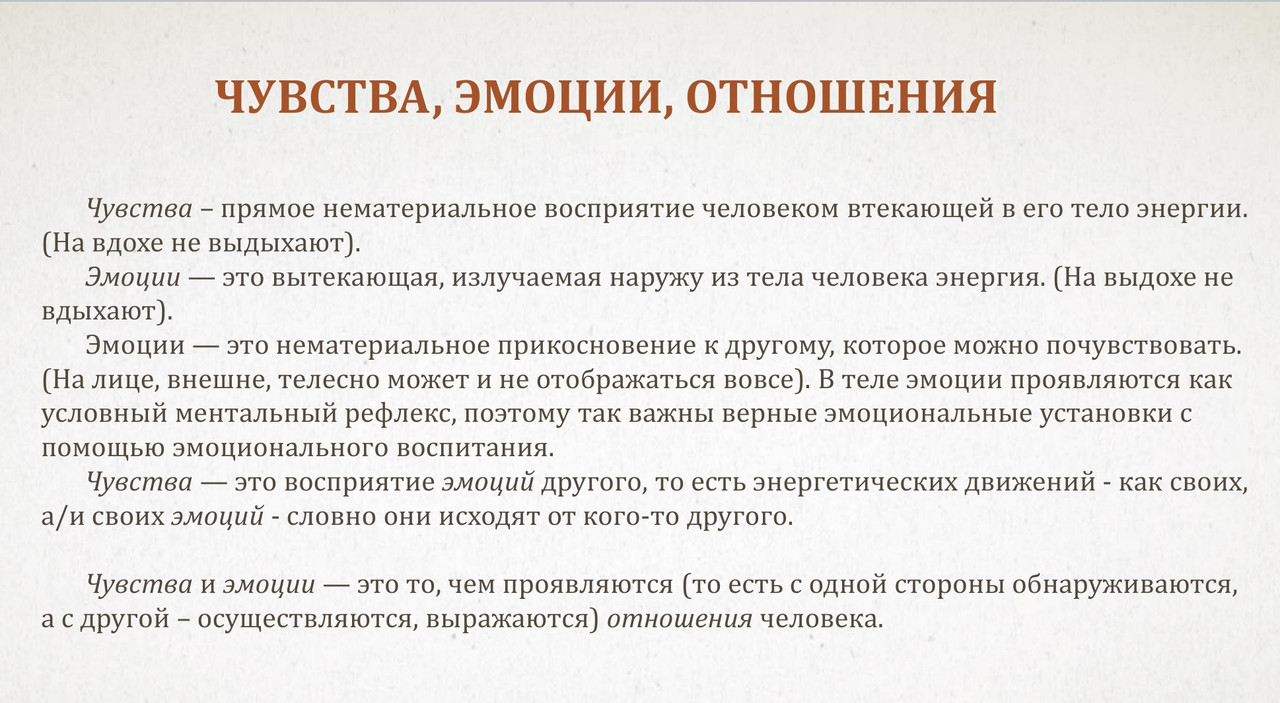 ЧУВСТВА, ЭМОЦИИ, ОТНОШЕНИЯ

Чувства – прямое нематериальное восприятие человеком втекающей в его тело энергии. (На вдохе не выдыхают).

Эмоции — это вытекающая, излучаемая наружу из тела человека энергия. (На выдохе не вдыхают).

Эмоции — это нематериальное прикосновение к другому, которое можно почувствовать. (На лице, внешне, телесно может и не отображаться вовсе). В теле эмоции проявляются как условный ментальный рефлекс, поэтому так важны верные эмоциональные установки с помощью эмоционального воспитания.

Чувства — это восприятие эмоций другого, то есть энергетических движений - как своих, а/и своих эмоций - словно они исходят от кого-то другого.

Чувства и эмоции — это то, чем проявляются (то есть с одной стороны обнаруживаются, а с другой – осуществляются, выражаются) отношения человека.